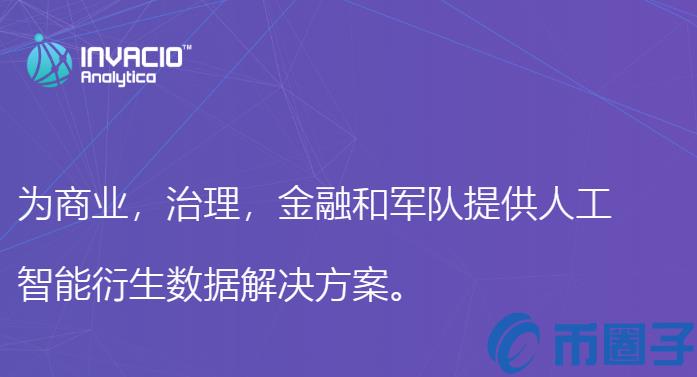 INVACIO™
Analytica

为商业，治理，金融和军队提供人工智能衍生数据解决方案。

币圈子